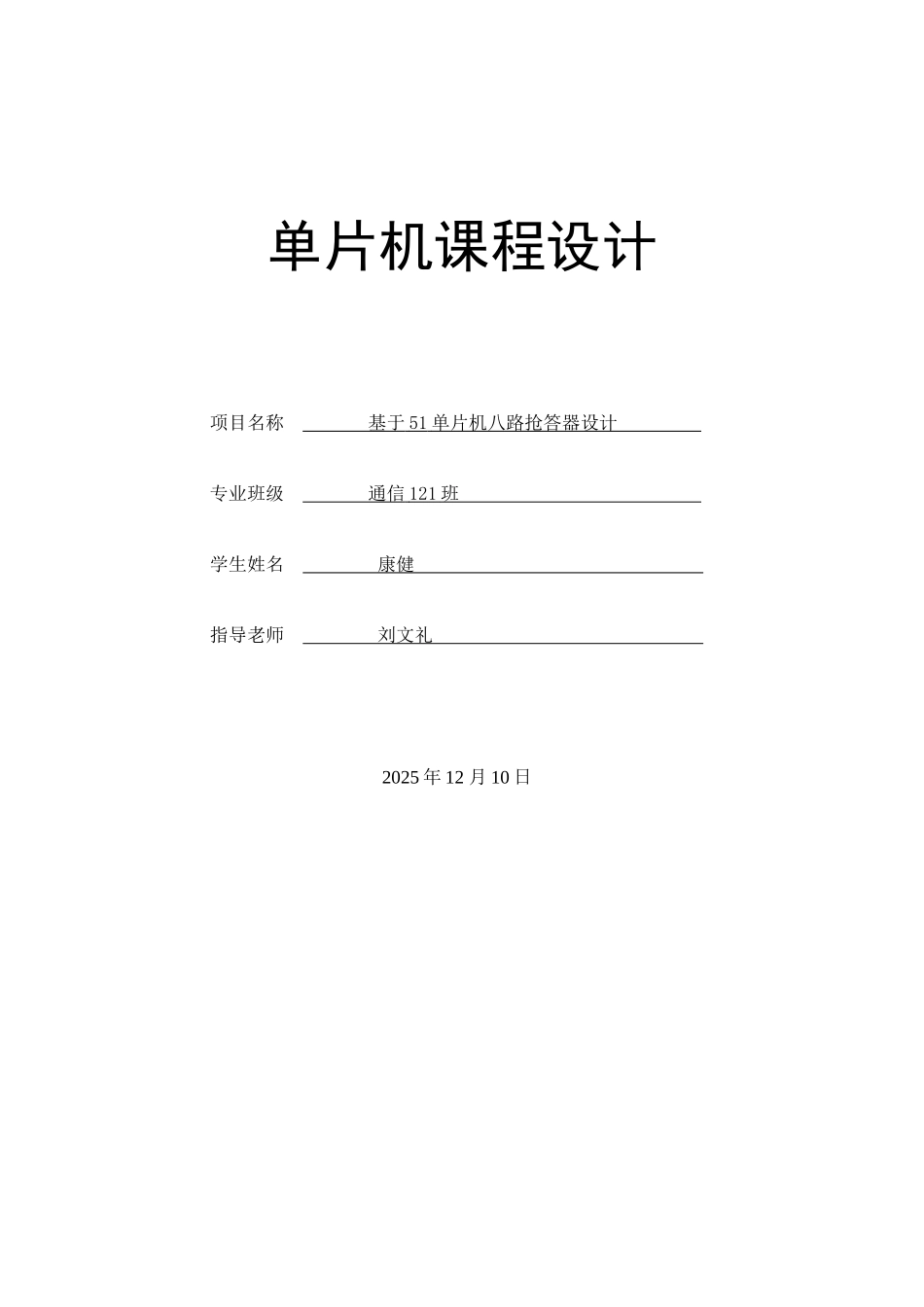 单片机课程设计

项目名称 基于51单片机八路抢答器设计

专业班级 通信121班

学生姓名 康健

指导老师 刘文礼

2025年12月10日